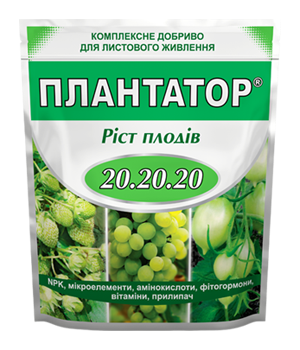 КОМПЛЕКСНЕ ДОБРИВО ДЛЯ ЛИСТОВОГО ЖИВЛЕННЯ

ПЛАНТАТОР®

Ріст плодів

20.20.20

NPK, мікроелементи, амінокислоти, фітогормони, вітаміни, прилипач